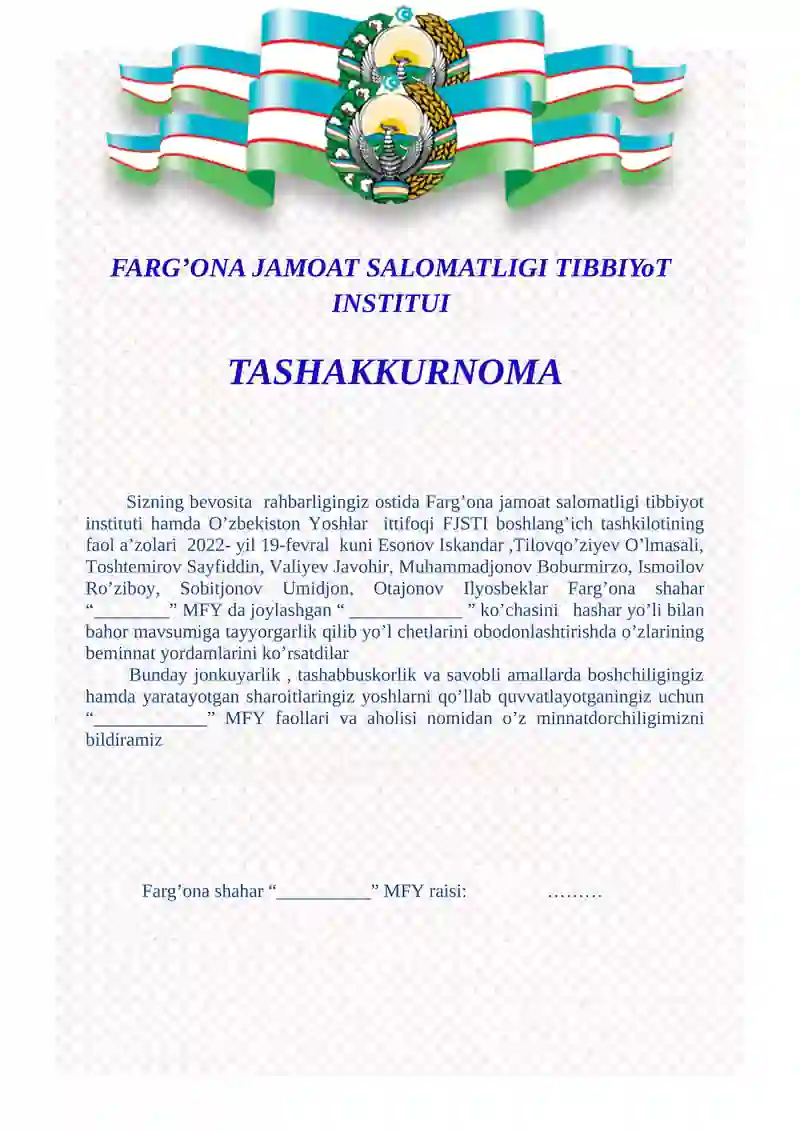 FARG’ONA JAMOAT SALOMATLIGI TIBBIYoT INSTITUI

TASHAKKURNOMA

Sizning bevosita rahbarligingiz ostida Farg’ona jamoat salomatligi tibbiyot instituti hamda O’zbekiston Yoshlar ittifoqi FJSTI boshlang’ich tashkilotining faol a’zolari 2022- yil 19-fevral kuni Esonov Iskandar ,Tilovqo’ziyev O’lmasali, Toshtemirov Sayfiddin, Valiyev Javohir, Muhammadjonov Boburmirzo, Ismoilov Ro’ziboy, Sobitjonov Umidjon, Otajonov Ilyosbeklar Farg’ona shahar “________” MFY da joylashgan “ ____________ ” ko’chasini hashar yo’li bilan bahor mavsumiga tayyorgarlik qilib yo’l chetlarini obodonlashtirishda o’zlarining beminnat yordamlarini ko’rsatdilar

Bunday jonkuyarlik , tashabbuskorlik va savobli amallarda boshchiligingiz hamda yaratayotgan sharoitlaringiz yoshlarni qo’llab quvvatlayotganingiz uchun “____________” MFY faollari va aholisi nomidan o’z minnatdorchiligimizni bildiramiz

Farg’ona shahar “__________” MFY raisi: ………